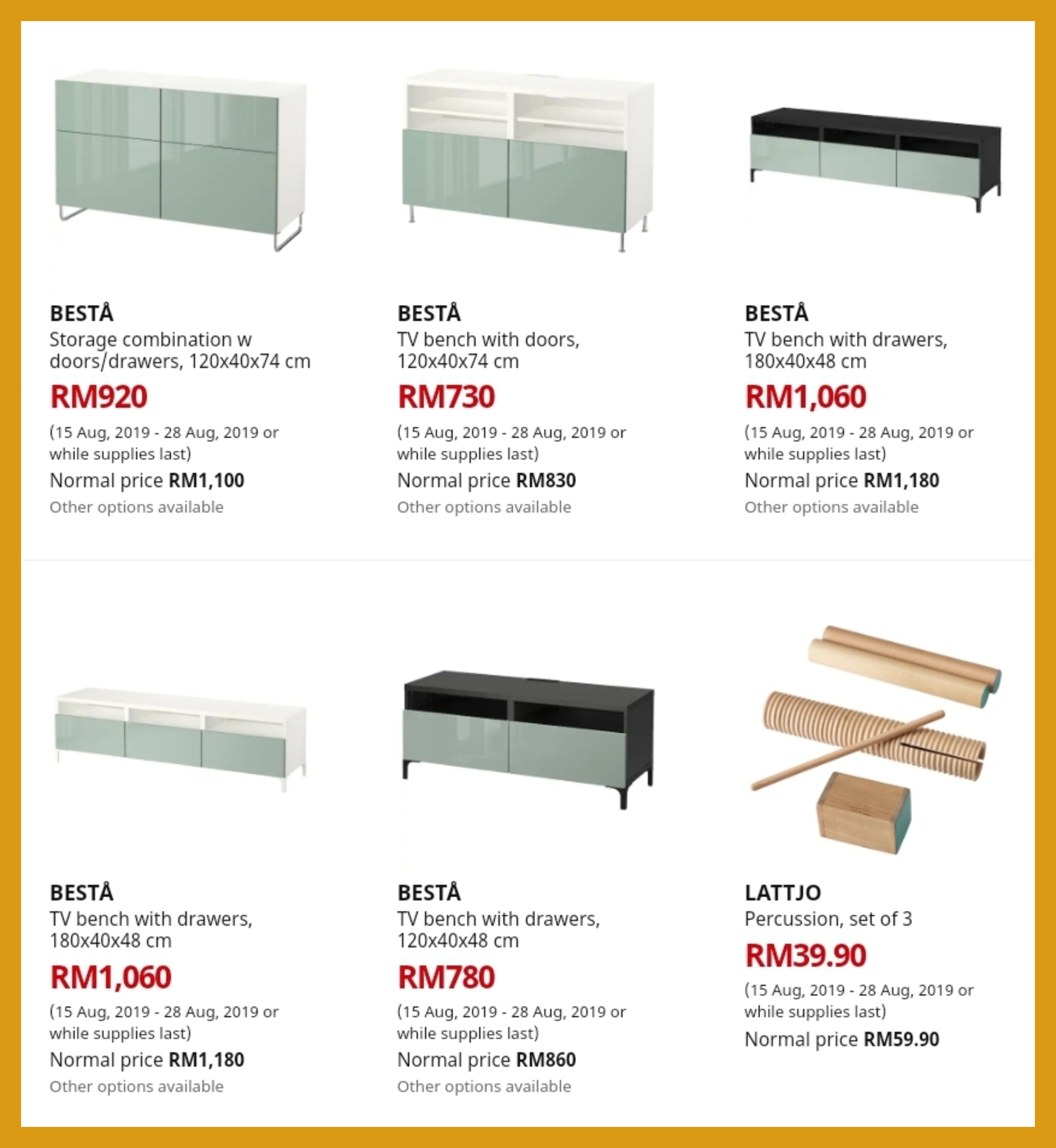 BESTÅ
Storage combination w doors/drawers, 120x40x74 cm
RM920
(15 Aug, 2019 - 28 Aug, 2019 or while supplies last)
Normal price RM1,100
Other options available

BESTÅ
TV bench with doors, 120x40x74 cm
RM730
(15 Aug, 2019 - 28 Aug, 2019 or while supplies last)
Normal price RM830
Other options available

BESTÅ
TV bench with drawers, 180x40x48 cm
RM1,060
(15 Aug, 2019 - 28 Aug, 2019 or while supplies last)
Normal price RM1,180
Other options available

BESTÅ
TV bench with drawers, 180x40x48 cm
RM1,060
(15 Aug, 2019 - 28 Aug, 2019 or while supplies last)
Normal price RM1,180
Other options available

BESTÅ
TV bench with drawers, 120x40x48 cm
RM780
(15 Aug, 2019 - 28 Aug, 2019 or while supplies last)
Normal price RM860
Other options available

LATTJO
Percussion, set of 3
RM39.90
(15 Aug, 2019 - 28 Aug, 2019 or while supplies last)
Normal price RM59.90